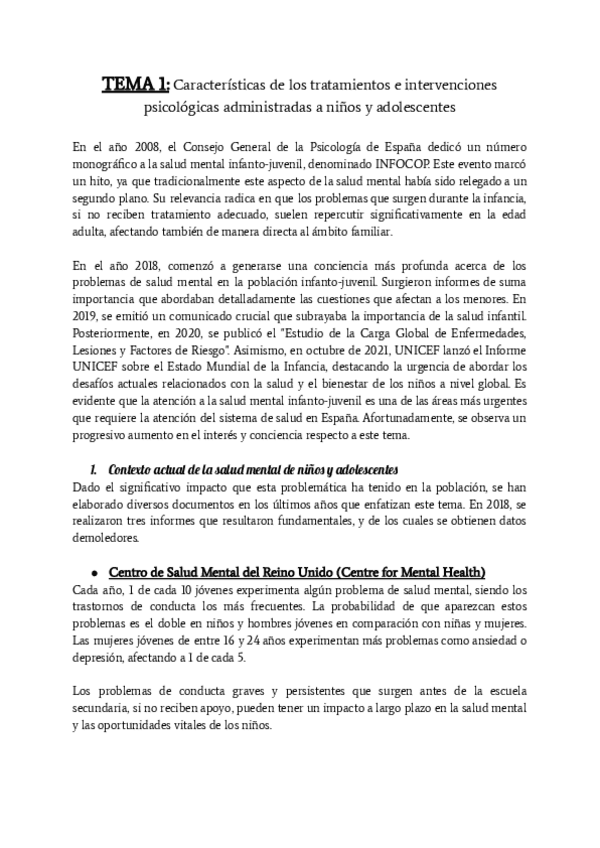 TEMA 1: Características de los tratamientos e intervenciones psicológicas administradas a niños y adolescentes

En el año 2008, el Consejo General de la Psicología de España dedicó un número monográfico a la salud mental infanto-juvenil, denominado INFOCOP. Este evento marcó un hito, ya que tradicionalmente este aspecto de la salud mental había sido relegado a un segundo plano. Su relevancia radica en que los problemas que surgen durante la infancia, si no reciben tratamiento adecuado, suelen repercutir significativamente en la edad adulta, afectando también de manera directa al ámbito familiar.

En el año 2018, comenzó a generarse una conciencia más profunda acerca de los problemas de salud mental en la población infanto-juvenil. Surgieron informes de suma importancia que abordaban detalladamente las cuestiones que afectan a los menores. En 2019, se emitió un comunicado crucial que subrayaba la importancia de la salud infantil. Posteriormente, en 2020, se publicó el "Estudio de la Carga Global de Enfermedades, Lesiones y Factores de Riesgo". Asimismo, en octubre de 2021, UNICEF lanzó el Informe UNICEF sobre el Estado Mundial de la Infancia, destacando la urgencia de abordar los desafíos actuales relacionados con la salud y el bienestar de los niños a nivel global. Es evidente que la atención a la salud mental infanto-juvenil es una de las áreas más urgentes que requiere la atención del sistema de salud en España. Afortunadamente, se observa un progresivo aumento en el interés y conciencia respecto a este tema.

1. Contexto actual de la salud mental de niños y adolescentes
Dado el significativo impacto que esta problemática ha tenido en la población, se han elaborado diversos documentos en los últimos años que enfatizan este tema. En 2018, se realizaron tres informes que resultaron fundamentales, y de los cuales se obtienen datos demoledores.

● Centro de Salud Mental del Reino Unido (Centre for Mental Health)
Cada año, 1 de cada 10 jóvenes experimenta algún problema de salud mental, siendo los trastornos de conducta los más frecuentes. La probabilidad de que aparezcan estos problemas es el doble en niños y hombres jóvenes en comparación con niñas y mujeres. Las mujeres jóvenes de entre 16 y 24 años experimentan más problemas como ansiedad o depresión, afectando a 1 de cada 5.

Los problemas de conducta graves y persistentes que surgen antes de la escuela secundaria, si no reciben apoyo, pueden tener un impacto a largo plazo en la salud mental y las oportunidades vitales de los niños.